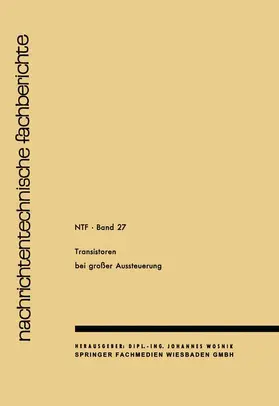 nachrichtentechnische fachberichte

NTF · Band 27

Transistoren
bei großer Aussteuerung

HERAUSGEBER: DIPL.-ING. JOHANNES WOSNIK
SPRINGER FACHMEDIEN WIESBADEN GMBH